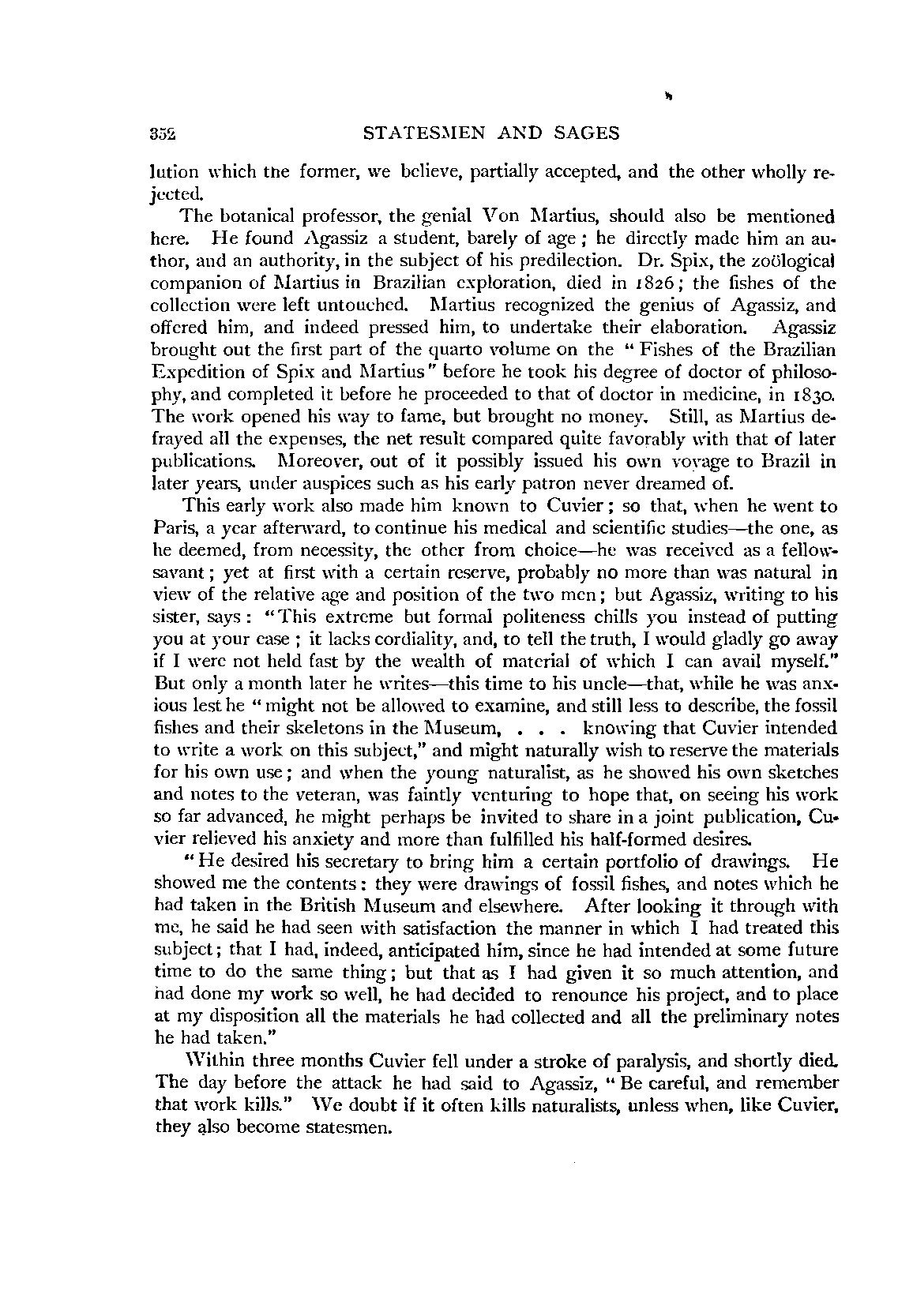 352 STATESMEN AND SAGES

lution which the former, we believe, partially accepted, and the other wholly rejected.

The botanical professor, the genial Von Martius, should also be mentioned here. He found Agassiz a student, barely of age; he directly made him an author, and an authority, in the subject of his predilection. Dr. Spix, the zoölogical companion of Martius in Brazilian exploration, died in 1826; the fishes of the collection were left untouched. Martius recognized the genius of Agassiz, and offered him, and indeed pressed him, to undertake their elaboration. Agassiz brought out the first part of the quarto volume on the "Fishes of the Brazilian Expedition of Spix and Martius" before he took his degree of doctor of philosophy, and completed it before he proceeded to that of doctor in medicine, in 1830. The work opened his way to fame, but brought no money. Still, as Martius defrayed all the expenses, the net result compared quite favorably with that of later publications. Moreover, out of it possibly issued his own voyage to Brazil in later years, under auspices such as his early patron never dreamed of.

This early work also made him known to Cuvier; so that, when he went to Paris, a year afterward, to continue his medical and scientific studies—the one, as he deemed, from necessity, the other from choice—he was received as a fellow-savant; yet at first with a certain reserve, probably no more than was natural in view of the relative age and position of the two men; but Agassiz, writing to his sister, says: "This extreme but formal politeness chills you instead of putting you at your ease; it lacks cordiality, and, to tell the truth, I would gladly go away if I were not held fast by the wealth of material of which I can avail myself." But only a month later he writes—this time to his uncle—that, while he was anxious lest he "might not be allowed to examine, and still less to describe, the fossil fishes and their skeletons in the Museum, . . . knowing that Cuvier intended to write a work on this subject," and might naturally wish to reserve the materials for his own use; and when the young naturalist, as he showed his own sketches and notes to the veteran, was faintly venturing to hope that, on seeing his work so far advanced, he might perhaps be invited to share in a joint publication, Cuvier relieved his anxiety and more than fulfilled his half-formed desires.

"He desired his secretary to bring him a certain portfolio of drawings. He showed me the contents: they were drawings of fossil fishes, and notes which he had taken in the British Museum and elsewhere. After looking it through with me, he said he had seen with satisfaction the manner in which I had treated this subject; that I had, indeed, anticipated him, since he had intended at some future time to do the same thing; but that as I had given it so much attention, and had done my work so well, he had decided to renounce his project, and to place at my disposition all the materials he had collected and all the preliminary notes he had taken."

Within three months Cuvier fell under a stroke of paralysis, and shortly died. The day before the attack he had said to Agassiz, "Be careful, and remember that work kills." We doubt if it often kills naturalists, unless when, like Cuvier, they also become statesmen.